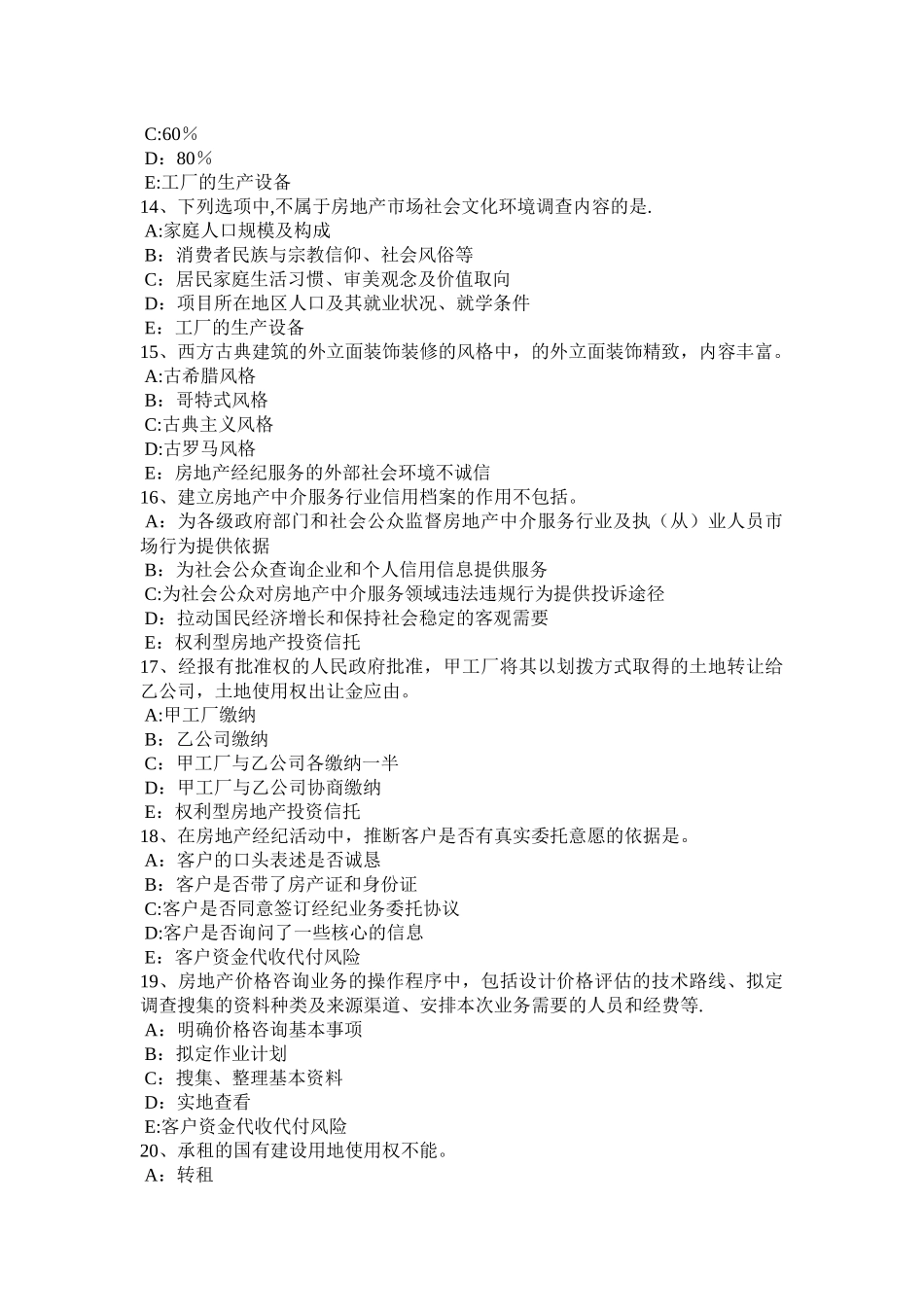 C:60％
D：80％
E:工厂的生产设备
14、下列选项中,不属于房地产市场社会文化环境调查内容的是.
A:家庭人口规模及构成
B：消费者民族与宗教信仰、社会风俗等
C：居民家庭生活习惯、审美观念及价值取向
D：项目所在地区人口及其就业状况、就学条件
E：工厂的生产设备
15、西方古典建筑的外立面装饰装修的风格中，的外立面装饰精致，内容丰富。
A:古希腊风格
B：哥特式风格
C:古典主义风格
D:古罗马风格
E：房地产经纪服务的外部社会环境不诚信
16、建立房地产中介服务行业信用档案的作用不包括。
A：为各级政府部门和社会公众监督房地产中介服务行业及执（从）业人员市场行为提供依据
B：为社会公众查询企业和个人信用信息提供服务
C:为社会公众对房地产中介服务领域违法违规行为提供投诉途径
D：拉动国民经济增长和保持社会稳定的客观需要
E：权利型房地产投资信托
17、经报有批准权的人民政府批准，甲工厂将其以划拨方式取得的土地转让给乙公司，土地使用权出让金应由。
A:甲工厂缴纳
B：乙公司缴纳
C：甲工厂与乙公司各缴纳一半
D：甲工厂与乙公司协商缴纳
E：权利型房地产投资信托
18、在房地产经纪活动中，推断客户是否有真实委托意愿的依据是。
A：客户的口头表述是否诚恳
B：客户是否带了房产证和身份证
C:客户是否同意签订经纪业务委托协议
D:客户是否询问了一些核心的信息
E：客户资金代收代付风险
19、房地产价格咨询业务的操作程序中，包括设计价格评估的技术路线、拟定调查搜集的资料种类及来源渠道、安排本次业务需要的人员和经费等.
A：明确价格咨询基本事项
B：拟定作业计划
C：搜集、整理基本资料
D：实地查看
E:客户资金代收代付风险
20、承租的国有建设用地使用权不能。
A：转租